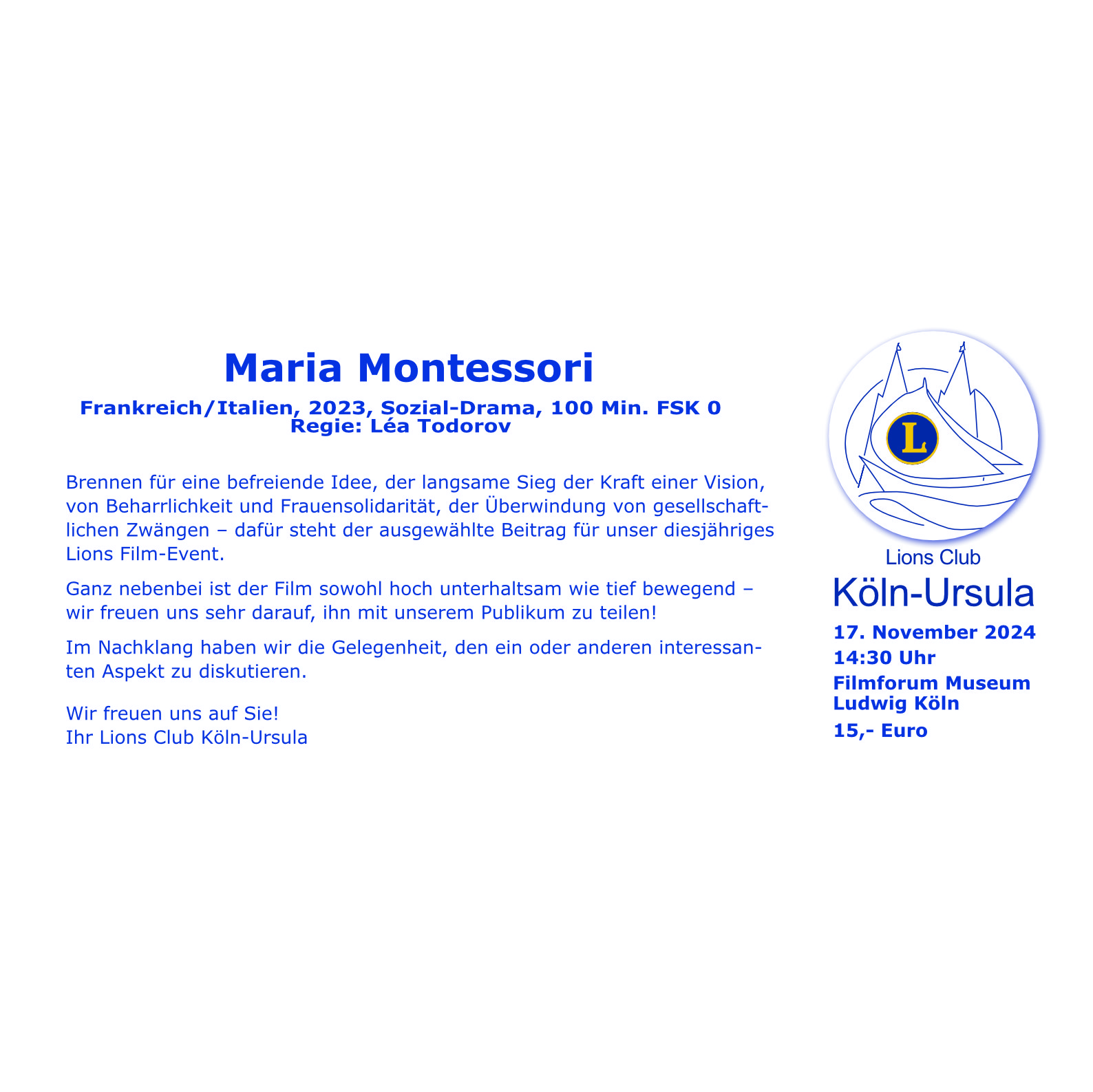 Maria Montessori

Frankreich/Italien, 2023, Sozial-Drama, 100 Min. FSK 0
Regie: Léa Todorov

Brennen für eine befreiende Idee, der langsame Sieg der Kraft einer Vision, von Beharrlichkeit und Frauensolidarität, der Überwindung von gesellschaftlichen Zwängen – dafür steht der ausgewählte Beitrag für unser diesjähriges Lions Film-Event.

Ganz nebenbei ist der Film sowohl hoch unterhaltsam wie tief bewegend – wir freuen uns sehr darauf, ihn mit unserem Publikum zu teilen!

Im Nachklang haben wir die Gelegenheit, den ein oder anderen interessanten Aspekt zu diskutieren.

Wir freuen uns auf Sie!
Ihr Lions Club Köln-Ursula

L

Lions Club
Köln-Ursula

17. November 2024
14:30 Uhr
Filmforum Museum Ludwig Köln
15,- Euro